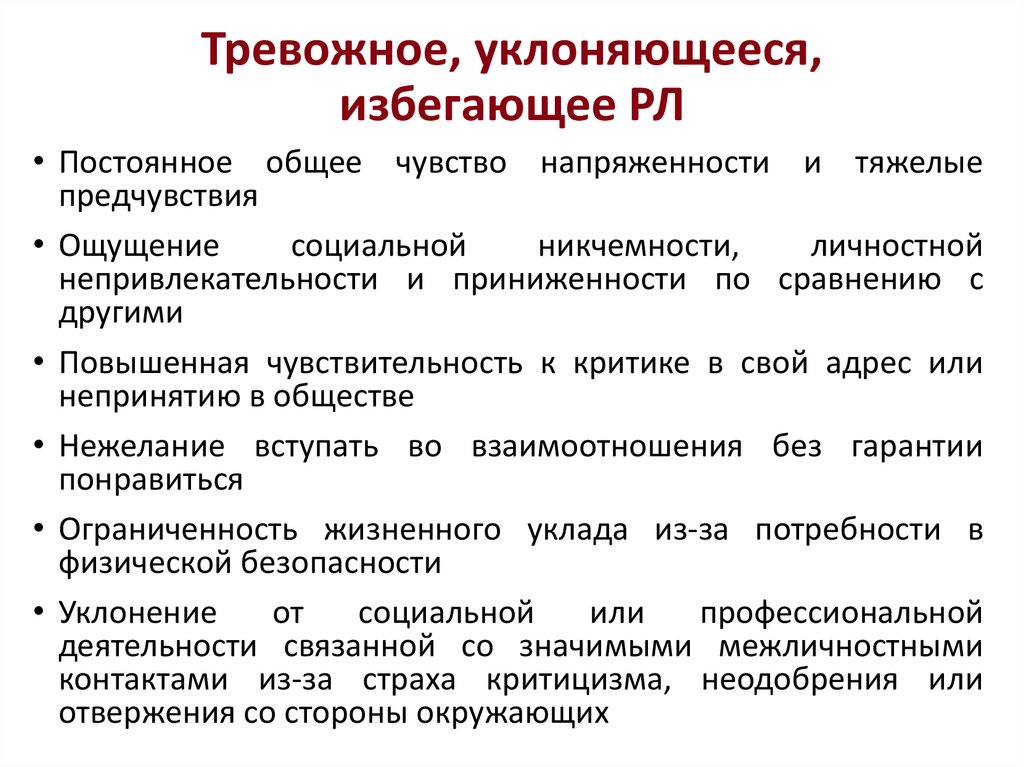 Тревожное, уклоняющееся, избегающее РЛ

• Постоянное общее чувство напряженности и тяжелые предчувствия
• Ощущение социальной никчемности, личностной непривлекательности и приниженности по сравнению с другими
• Повышенная чувствительность к критике в свой адрес или непринятию в обществе
• Нежелание вступать во взаимоотношения без гарантии понравиться
• Ограниченность жизненного уклада из-за потребности в физической безопасности
• Уклонение от социальной или профессиональной деятельности связанной со значимыми межличностными контактами из-за страха критицизма, неодобрения или отвержения со стороны окружающих